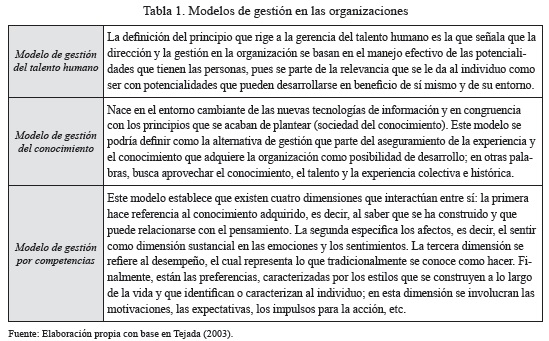 Tabla 1. Modelos de gestión en las organizaciones

| | |
|---|---|
| Modelo de gestión del talento humano | La definición del principio que rige a la gerencia del talento humano es la que señala que la dirección y la gestión en la organización se basan en el manejo efectivo de las potencialidades que tienen las personas, pues se parte de la relevancia que se le da al individuo como ser con potencialidades que pueden desarrollarse en beneficio de sí mismo y de su entorno. |
| Modelo de gestión del conocimiento | Nace en el entorno cambiante de las nuevas tecnologías de información y en congruencia con los principios que se acaban de plantear (sociedad del conocimiento). Este modelo se podría definir como la alternativa de gestión que parte del aseguramiento de la experiencia y el conocimiento que adquiere la organización como posibilidad de desarrollo; en otras palabras, busca aprovechar el conocimiento, el talento y la experiencia colectiva e histórica. |
| Modelo de gestión por competencias | Este modelo establece que existen cuatro dimensiones que interactúan entre sí: la primera hace referencia al conocimiento adquirido, es decir, al saber que se ha construido y que puede relacionarse con el pensamiento. La segunda especifica los afectos, es decir, el sentir como dimensión sustancial en las emociones y los sentimientos. La tercera dimensión se refiere al desempeño, el cual representa lo que tradicionalmente se conoce como hacer. Finalmente, están las preferencias, caracterizadas por los estilos que se construyen a lo largo de la vida y que identifican o caracterizan al individuo; en esta dimensión se involucran las motivaciones, las expectativas, los impulsos para la acción, etc. |

Fuente: Elaboración propia con base en Tejada (2003).